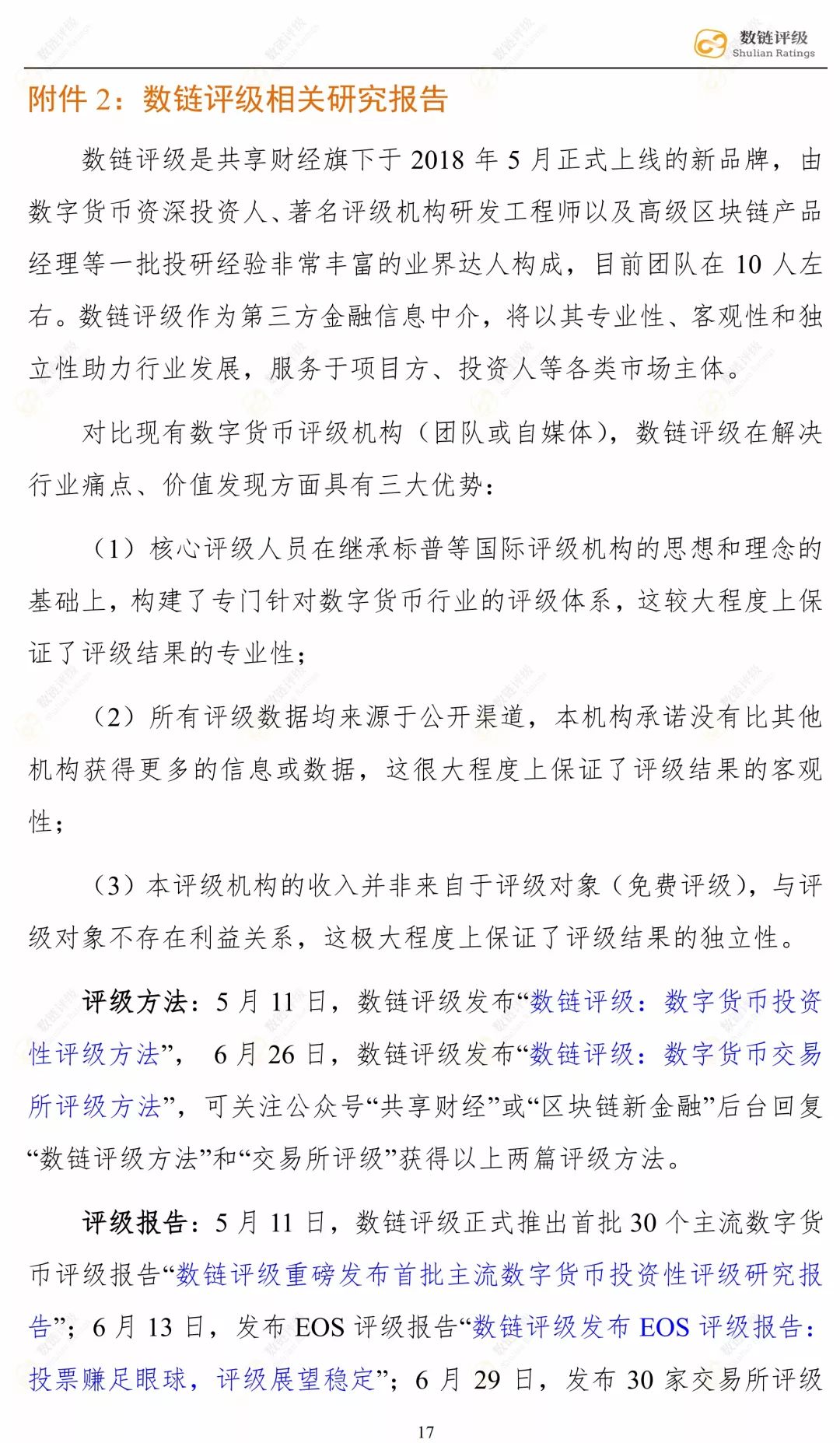 数链评级
Shulian Ratings

附件 2：数链评级相关研究报告

数链评级是共享财经旗下于 2018 年 5 月正式上线的新品牌，由数字货币资深投资人、著名评级机构研发工程师以及高级区块链产品经理等一批投研经验非常丰富的业界达人构成，目前团队在 10 人左右。数链评级作为第三方金融信息中介，将以其专业性、客观性和独立性助力行业发展，服务于项目方、投资人等各类市场主体。

对比现有数字货币评级机构（团队或自媒体），数链评级在解决行业痛点、价值发现方面具有三大优势：

（1）核心评级人员在继承标普等国际评级机构的思想和理念的基础上，构建了专门针对数字货币行业的评级体系，这较大程度上保证了评级结果的专业性；

（2）所有评级数据均来源于公开渠道，本机构承诺没有比其他机构获得更多的信息或数据，这很大程度上保证了评级结果的客观性；

（3）本评级机构的收入并非来自于评级对象（免费评级），与评级对象不存在利益关系，这极大程度上保证了评级结果的独立性。

评级方法：5 月 11 日，数链评级发布“数链评级：数字货币投资性评级方法”， 6 月 26 日，数链评级发布“数链评级：数字货币交易所评级方法”，可关注公众号“共享财经”或“区块链新金融”后台回复“数链评级方法”和“交易所评级”获得以上两篇评级方法。

评级报告：5 月 11 日，数链评级正式推出首批 30 个主流数字货币评级报告“数链评级重磅发布首批主流数字货币投资性评级研究报告”；6 月 13 日，发布 EOS 评级报告“数链评级发布 EOS 评级报告：投票赚足眼球，评级展望稳定”；6 月 29 日，发布 30 家交易所评级

17